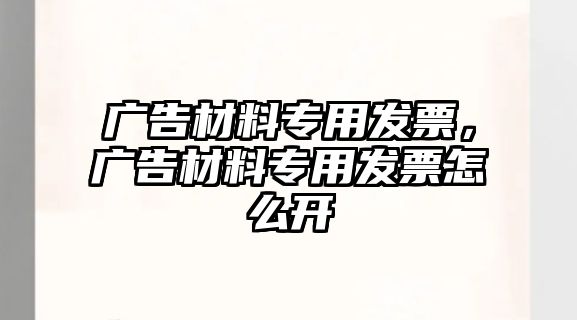 广告材料专用发票，广告材料专用发票怎么开